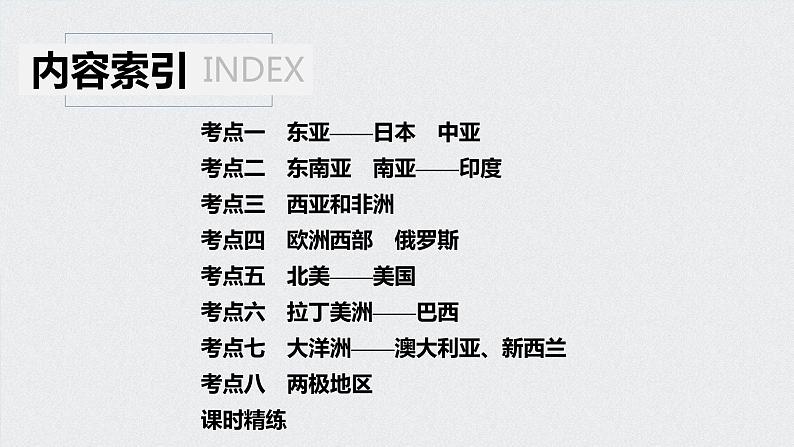 内容索引 INDEX

考点一　东亚——日本　中亚
考点二　东南亚　南亚——印度
考点三　西亚和非洲
考点四　欧洲西部　俄罗斯
考点五　北美——美国
考点六　拉丁美洲——巴西
考点七　大洋洲——澳大利亚、新西兰
考点八　两极地区
课时精练